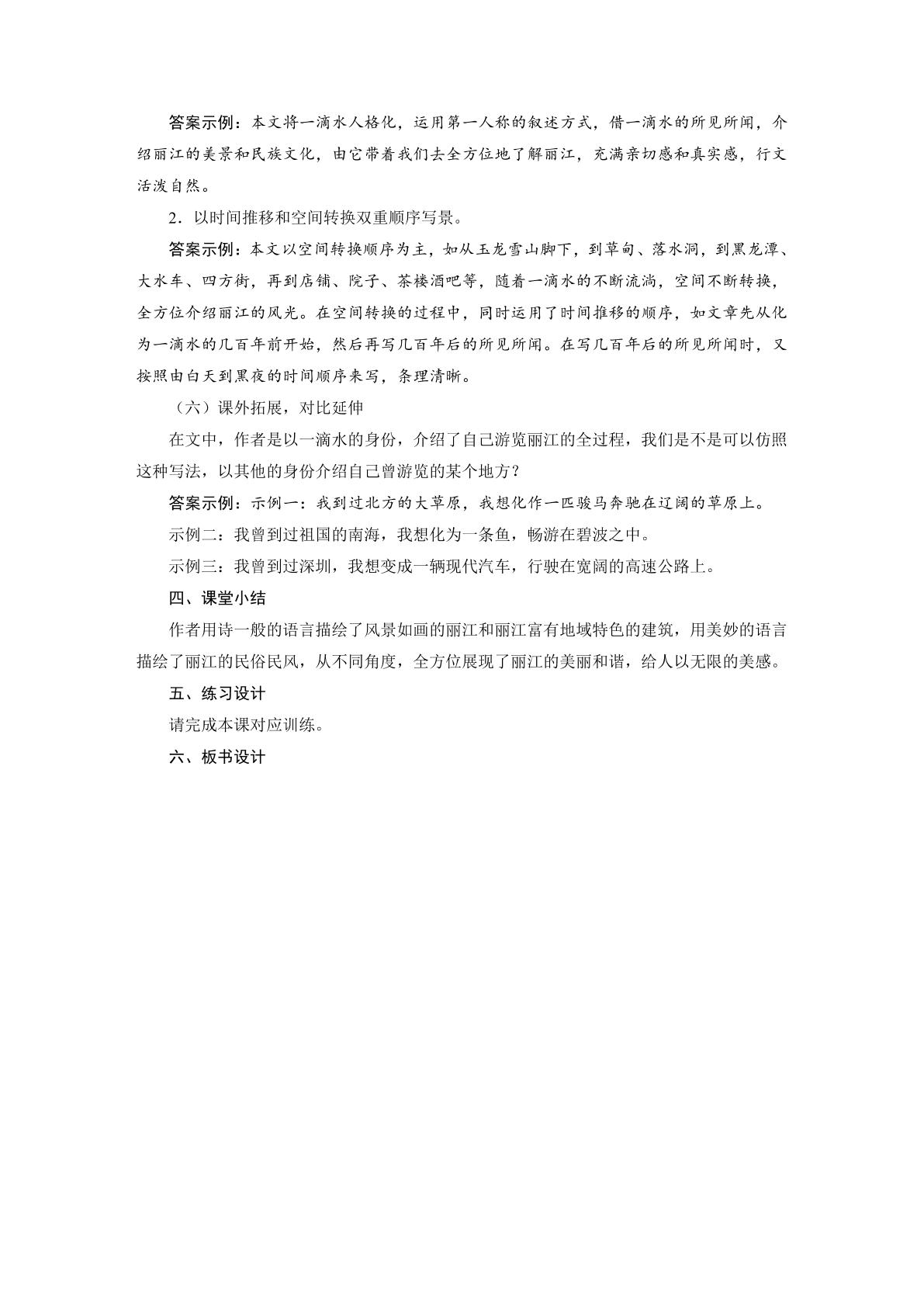 答案示例：本文将一滴水人格化，运用第一人称的叙述方式，借一滴水的所见所闻，介绍丽江的美景和民族文化，由它带着我们去全方位地了解丽江，充满亲切感和真实感，行文活泼自然。

2．以时间推移和空间转换双重顺序写景。

答案示例：本文以空间转换顺序为主，如从玉龙雪山脚下，到草甸、落水洞，到黑龙潭、大水车、四方街，再到店铺、院子、茶楼酒吧等，随着一滴水的不断流淌，空间不断转换，全方位介绍丽江的风光。在空间转换的过程中，同时运用了时间推移的顺序，如文章先从化为一滴水的几百年前开始，然后再写几百年后的所见所闻。在写几百年后的所见所闻时，又按照由白天到黑夜的时间顺序来写，条理清晰。

（六）课外拓展，对比延伸

在文中，作者是以一滴水的身份，介绍了自己游览丽江的全过程，我们是不是可以仿照这种写法，以其他的身份介绍自己曾游览的某个地方？

答案示例：示例一：我到过北方的大草原，我想化作一匹骏马奔驰在辽阔的草原上。

示例二：我曾到过祖国的南海，我想化为一条鱼，畅游在碧波之中。

示例三：我曾到过深圳，我想变成一辆现代汽车，行驶在宽阔的高速公路上。

四、课堂小结

作者用诗一般的语言描绘了风景如画的丽江和丽江富有地域特色的建筑，用美妙的语言描绘了丽江的民俗民风，从不同角度，全方位展现了丽江的美丽和谐，给人以无限的美感。

五、练习设计

请完成本课对应训练。

六、板书设计